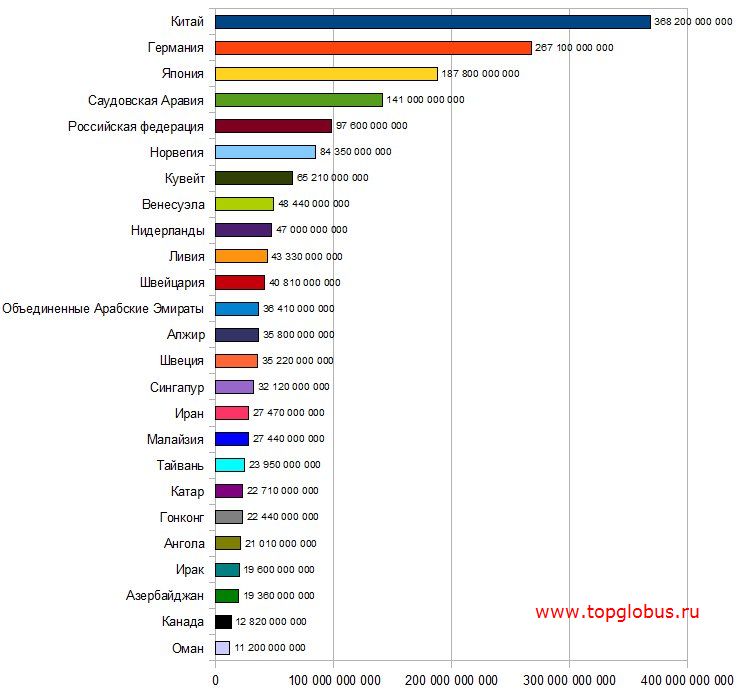 Китай 368 200 000 000
Германия 267 100 000 000
Япония 187 800 000 000
Саудовская Аравия 141 000 000 000
Российская федерация 97 600 000 000
Норвегия 84 350 000 000
Кувейт 65 210 000 000
Венесуэла 48 440 000 000
Нидерланды 47 000 000 000
Ливия 43 330 000 000
Швейцария 40 810 000 000
Объединенные Арабские Эмираты 36 410 000 000
Алжир 35 800 000 000
Швеция 35 220 000 000
Сингапур 32 120 000 000
Иран 27 470 000 000
Малайзия 27 440 000 000
Тайвань 23 950 000 000
Катар 22 710 000 000
Гонконг 22 440 000 000
Ангола 21 010 000 000
Ирак 19 600 000 000
Азербайджан 19 360 000 000
Канада 12 820 000 000
Оман 11 200 000 000

www.topglobus.ru

0
100 000 000 000
200 000 000 000
300 000 000 000
400 000 000 000